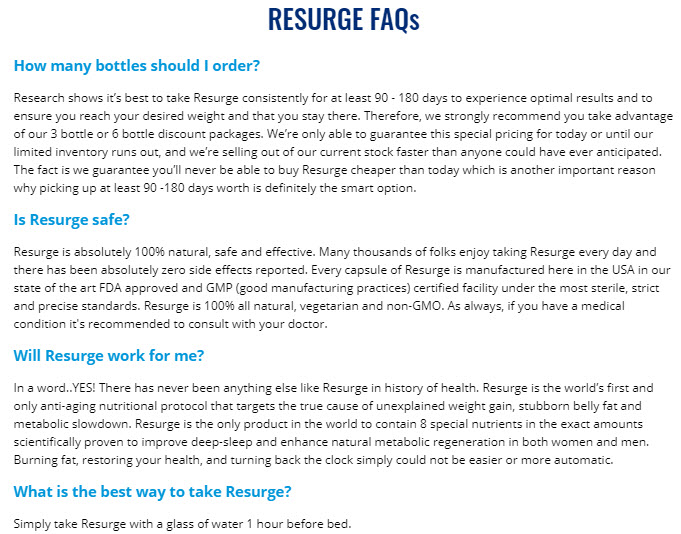 RESURGE FAQs

How many bottles should I order?

Research shows it's best to take Resurge consistently for at least 90 - 180 days to experience optimal results and to ensure you reach your desired weight and that you stay there. Therefore, we strongly recommend you take advantage of our 3 bottle or 6 bottle discount packages. We're only able to guarantee this special pricing for today or until our limited inventory runs out, and we're selling out of our current stock faster than anyone could have ever anticipated. The fact is we guarantee you'll never be able to buy Resurge cheaper than today which is another important reason why picking up at least 90 -180 days worth is definitely the smart option.

Is Resurge safe?

Resurge is absolutely 100% natural, safe and effective. Many thousands of folks enjoy taking Resurge every day and there has been absolutely zero side effects reported. Every capsule of Resurge is manufactured here in the USA in our state of the art FDA approved and GMP (good manufacturing practices) certified facility under the most sterile, strict and precise standards. Resurge is 100% all natural, vegetarian and non-GMO. As always, if you have a medical condition it's recommended to consult with your doctor.

Will Resurge work for me?

In a word..YES! There has never been anything else like Resurge in history of health. Resurge is the world's first and only anti-aging nutritional protocol that targets the true cause of unexplained weight gain, stubborn belly fat and metabolic slowdown. Resurge is the only product in the world to contain 8 special nutrients in the exact amounts scientifically proven to improve deep-sleep and enhance natural metabolic regeneration in both women and men. Burning fat, restoring your health, and turning back the clock simply could not be easier or more automatic.

What is the best way to take Resurge?

Simply take Resurge with a glass of water 1 hour before bed.